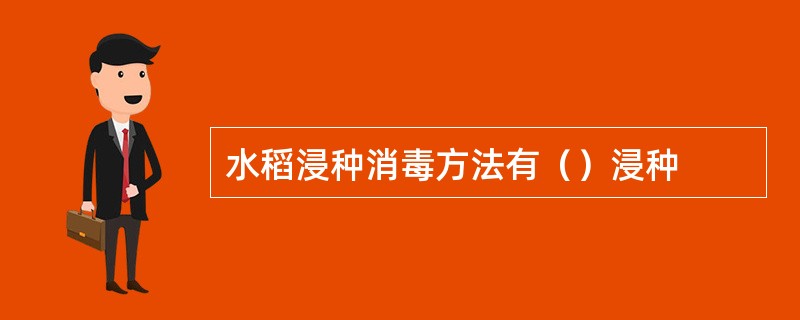 水稻浸种消毒方法有（）浸种